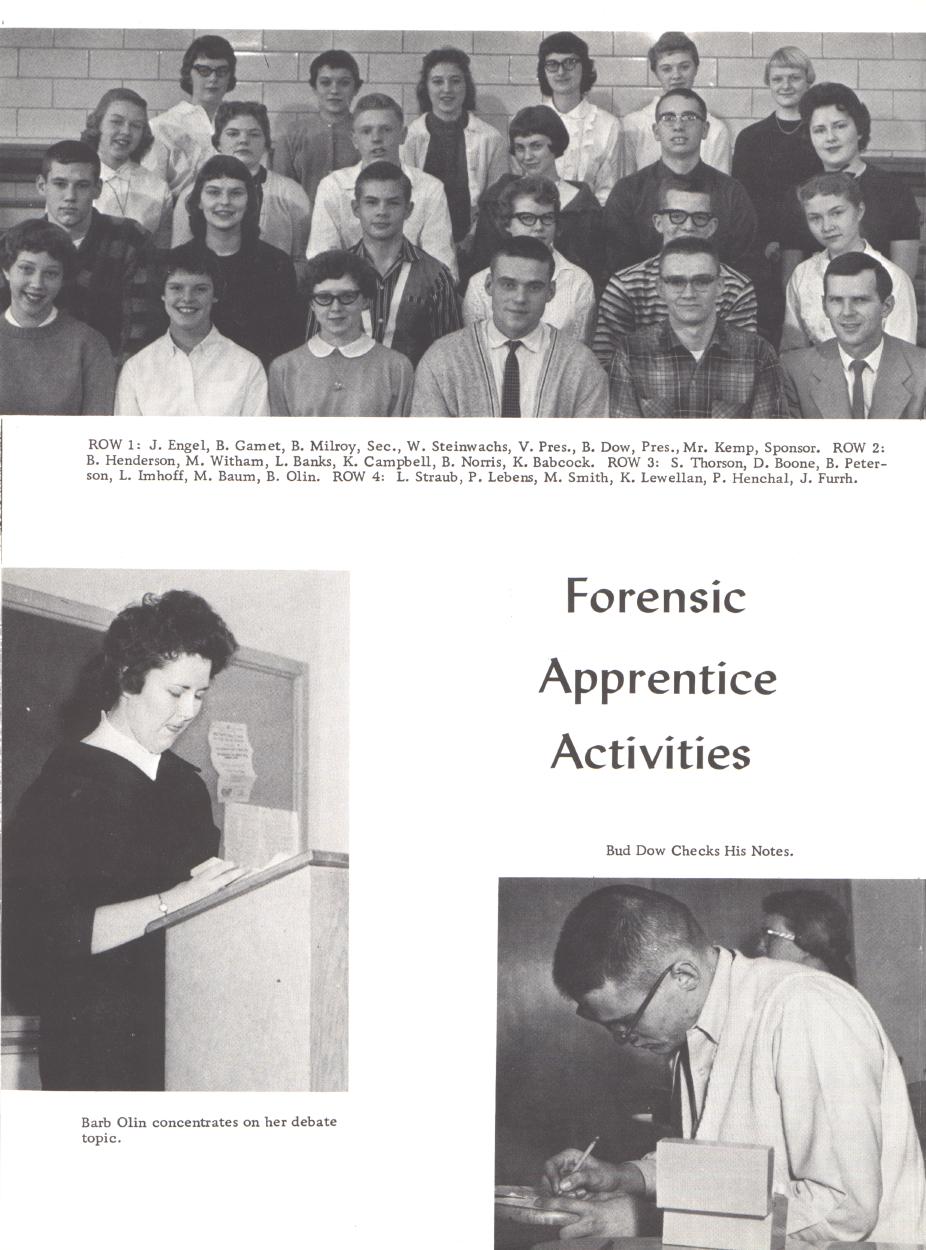 ROW 1: J. Engel, B. Gamet, B. Milroy, Sec., W. Steinwachs, V. Pres., B. Dow, Pres., Mr. Kemp, Sponsor. ROW 2: B. Henderson, M. Witham, L. Banks, K. Campbell, B. Norris, K. Babcock. ROW 3: S. Thorson, D. Boone, B. Peterson, L. Imhoff, M. Baum, B. Olin. ROW 4: L. Straub, P. Lebens, M. Smith, K. Lewellan, P. Henchal, J. Furrh.

Forensic Apprentice Activities

Bud Dow Checks His Notes.

Barb Olin concentrates on her debate topic.